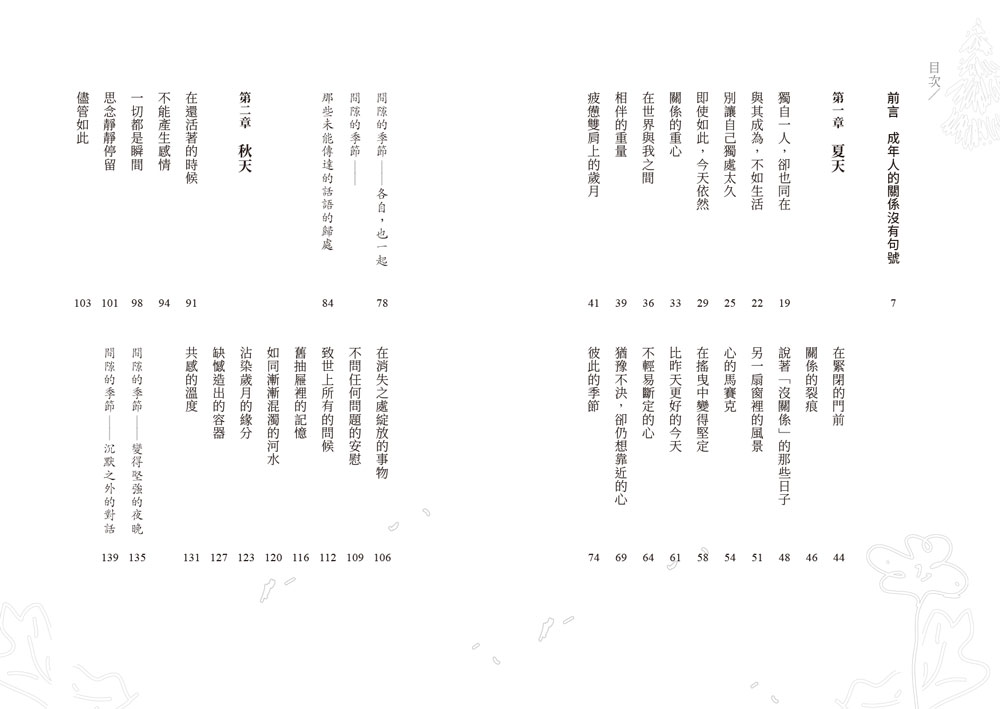 目次

前言 成年人的關係沒有句號 7

第一章 夏天

獨自一人，卻也同在 19
與其成為，不如生活 22
別讓自己獨處太久 25
即使如此，今天依然 29
關係的重心 33
在世界與我之間 36
相伴的重量 39
疲憊雙肩上的歲月 41
在緊閉的門前 44
關係的裂痕 46
說著「沒關係」的那些日子 48
另一扇窗裡的風景 51
心的馬賽克 54
在搖曳中變得堅定 58
比昨天更好的今天 61
不輕易斷定的心 64
猶豫不決，卻仍想靠近的心 69
彼此的季節 74

間隙的季節——各自，也一起 78
間隙的季節——那些未能傳達的話語的歸處 84

第二章 秋天

在還活著的時候 91
不能產生感情 94
一切都是瞬間 98
思念靜靜停留 101
儘管如此 103
在消失之處綻放的事物 106
不問任何問題的安慰 109
致世上所有的問候 112
舊抽屜裡的記憶 116
如同漸漸混濁的河水 120
沾染歲月的緣分 123
缺憾造出的容器 127
共感的溫度 131

間隙的季節——變得堅強的夜晚 135
間隙的季節——沉默之外的對話 139